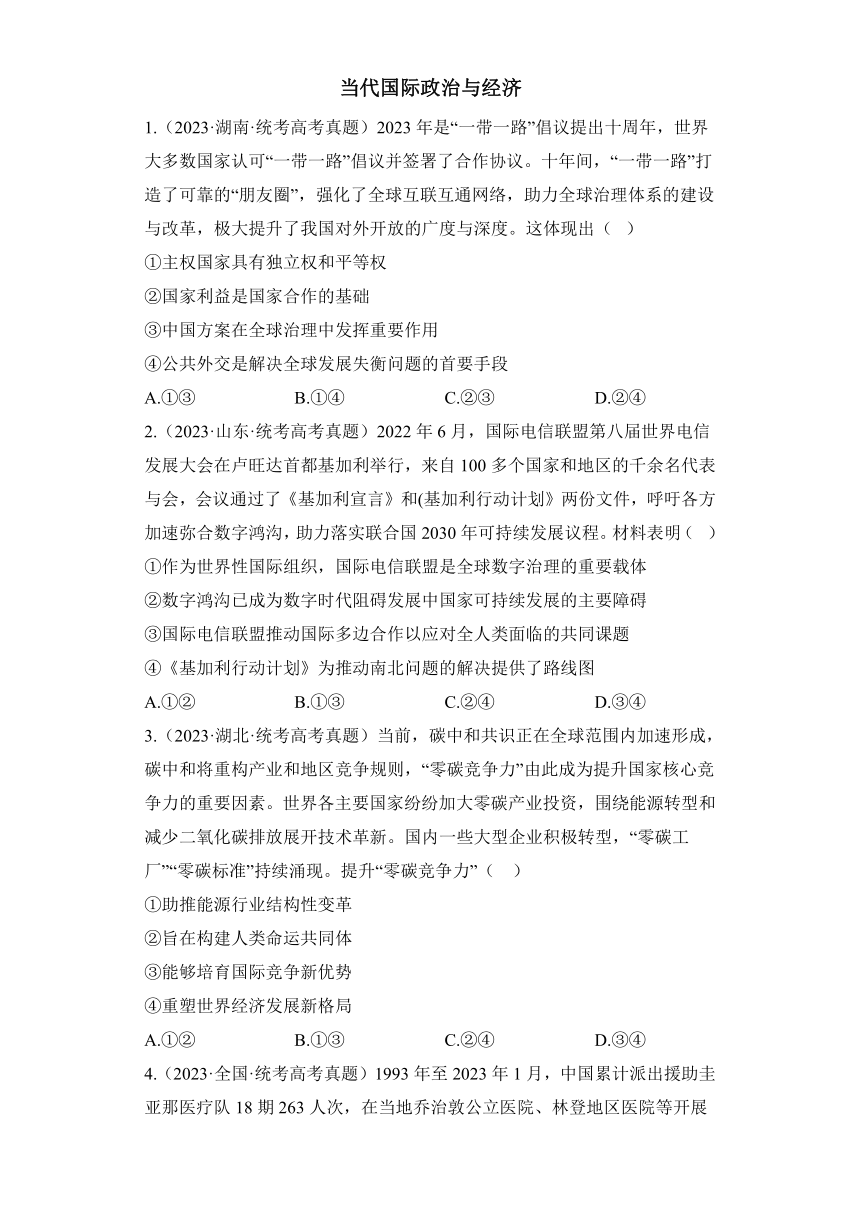 当代国际政治与经济

1.（2023·湖南·统考高考真题）2023 年是“一带一路”倡议提出十周年，世界大多数国家认可“一带一路”倡议并签署了合作协议。十年间，“一带一路”打造了可靠的“朋友圈”，强化了全球互联互通网络，助力全球治理体系的建设与改革，极大提升了我国对外开放的广度与深度。这体现出（ ）

①主权国家具有独立权和平等权

②国家利益是国家合作的基础

③中国方案在全球治理中发挥重要作用

④公共外交是解决全球发展失衡问题的首要手段

A.①③ B.①④ C.②③ D.②④

2.（2023·山东·统考高考真题）2022 年 6 月，国际电信联盟第八届世界电信发展大会在卢旺达首都基加利举行，来自 100 多个国家和地区的千余名代表与会，会议通过了《基加利宣言》和(基加利行动计划》两份文件，呼吁各方加速弥合数字鸿沟，助力落实联合国 2030 年可持续发展议程。材料表明（ ）

①作为世界性国际组织，国际电信联盟是全球数字治理的重要载体

②数字鸿沟已成为数字时代阻碍发展中国家可持续发展的主要障碍

③国际电信联盟推动国际多边合作以应对全人类面临的共同课题

④《基加利行动计划》为推动南北问题的解决提供了路线图

A.①② B.①③ C.②④ D.③④

3.（2023·湖北·统考高考真题）当前，碳中和共识正在全球范围内加速形成，碳中和将重构产业和地区竞争规则，“零碳竞争力”由此成为提升国家核心竞争力的重要因素。世界各主要国家纷纷加大零碳产业投资，围绕能源转型和减少二氧化碳排放展开技术革新。国内一些大型企业积极转型，“零碳工厂”“零碳标准”持续涌现。提升“零碳竞争力”（ ）

①助推能源行业结构性变革

②旨在构建人类命运共同体

③能够培育国际竞争新优势

④重塑世界经济发展新格局

A.①② B.①③ C.②④ D.③④

4.（2023·全国·统考高考真题）1993 年至 2023 年 1 月，中国累计派出援助圭亚那医疗队 18 期 263 人次，在当地乔治敦公立医院、林登地区医院等开展